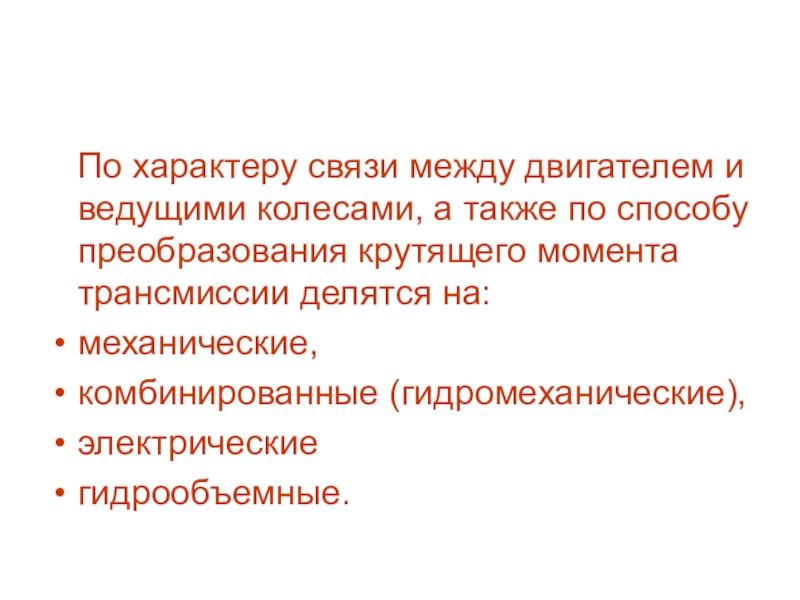 По характеру связи между двигателем и ведущими колесами, а также по способу преобразования крутящего момента трансмиссии делятся на:

• механические,
• комбинированные (гидромеханические),
• электрические
• гидрообъемные.